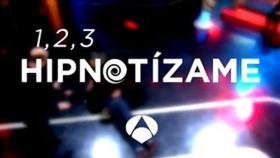 1, 2, 3
HIPNOTÍZAME